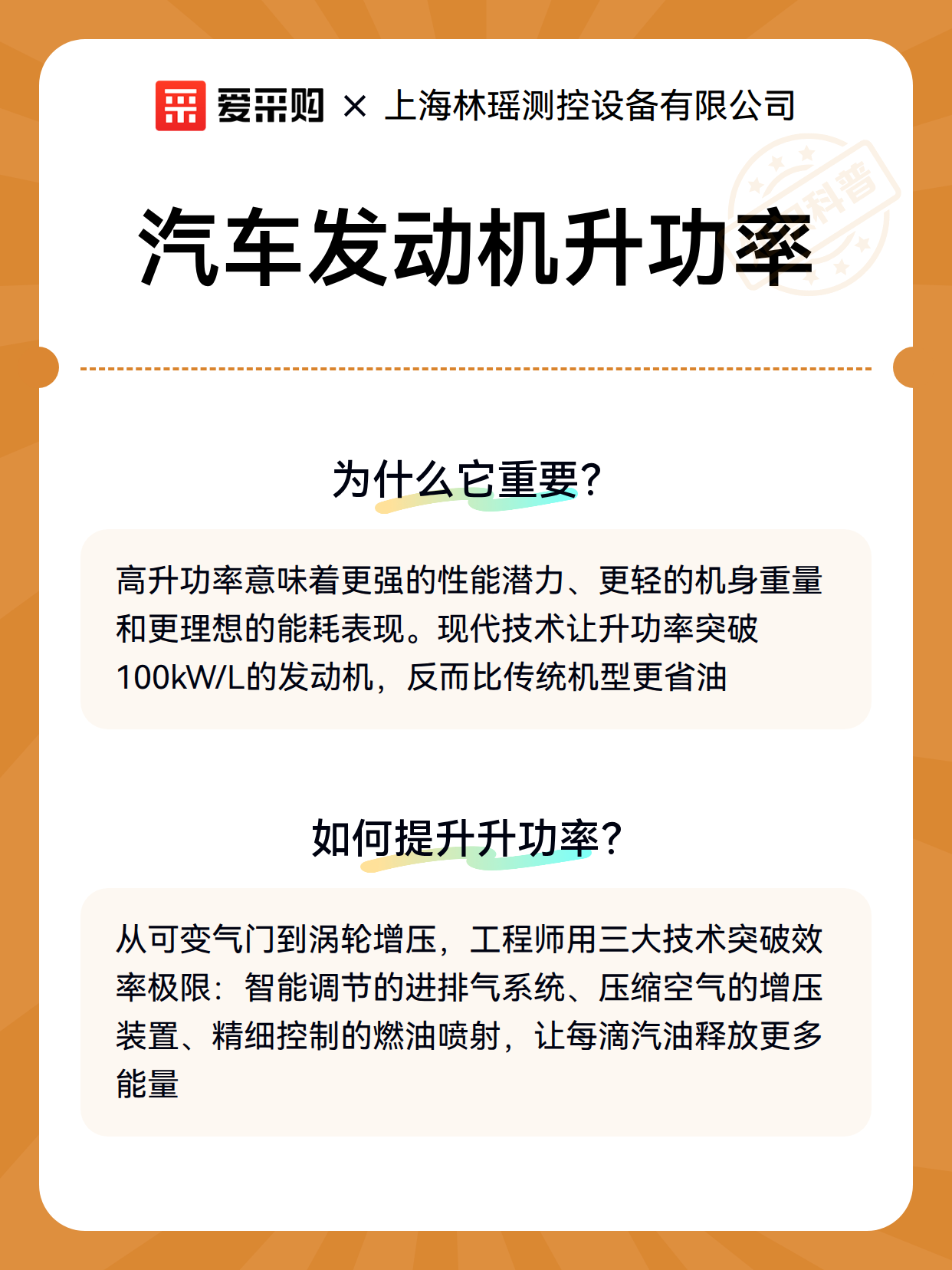 爱采购 × 上海林瑶测控设备有限公司

科普

汽车发动机升功率

为什么它重要?

高升功率意味着更强的性能潜力、更轻的机身重量和更理想的能耗表现。现代技术让升功率突破100kW/L的发动机，反而比传统机型更省油

如何提升升功率?

从可变气门到涡轮增压，工程师用三大技术突破效率极限：智能调节的进排气系统、压缩空气的增压装置、精细控制的燃油喷射，让每滴汽油释放更多能量